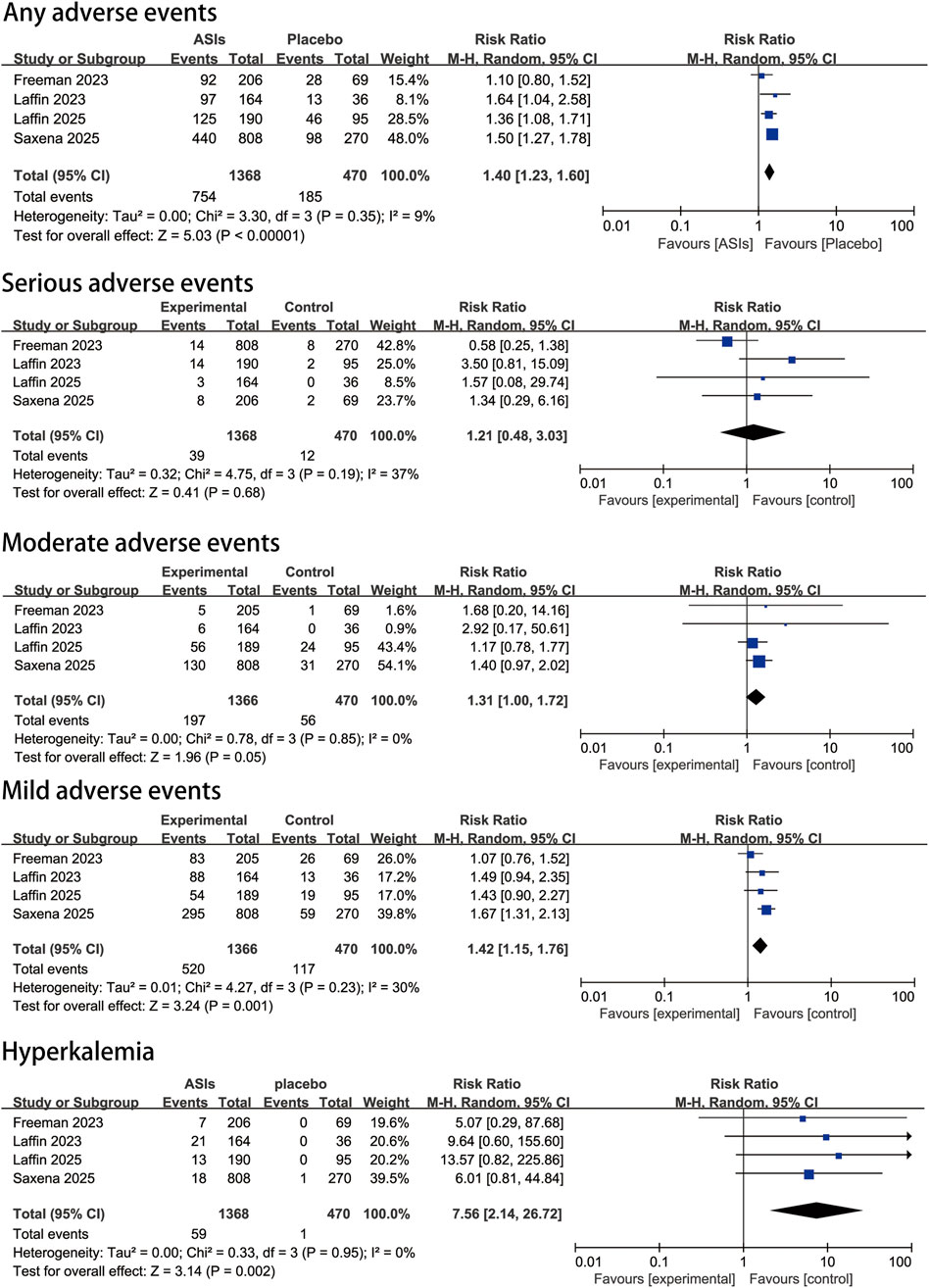 Any adverse events

| Study or Subgroup | ASIs Events | ASIs Total | Placebo Events | Placebo Total | Weight | Risk Ratio M-H, Random, 95% CI |
|---|---|---|---|---|---|---|
| Freeman 2023 | 92 | 206 | 28 | 69 | 15.4% | 1.10 [0.80, 1.52] |
| Laffin 2023 | 97 | 164 | 13 | 36 | 8.1% | 1.64 [1.04, 2.58] |
| Laffin 2025 | 125 | 190 | 46 | 95 | 28.5% | 1.36 [1.08, 1.71] |
| Saxena 2025 | 440 | 808 | 98 | 270 | 48.0% | 1.50 [1.27, 1.78] |
| Total (95% CI) | | 1368 | | 470 | 100.0% | 1.40 [1.23, 1.60] |
| Total events | 754 | | 185 | | | |

Heterogeneity: Tau² = 0.00; Chi² = 3.30, df = 3 (P = 0.35); I² = 9%
Test for overall effect: Z = 5.03 (P < 0.00001)

Risk Ratio
M-H, Random, 95% CI
0.01 0.1 1 10 100
Favours [ASIs] Favours [Placebo]

Serious adverse events

| Study or Subgroup | Experimental Events | Experimental Total | Control Events | Control Total | Weight | Risk Ratio M-H, Random, 95% CI |
|---|---|---|---|---|---|---|
| Freeman 2023 | 14 | 808 | 8 | 270 | 42.8% | 0.58 [0.25, 1.38] |
| Laffin 2023 | 14 | 190 | 2 | 95 | 25.0% | 3.50 [0.81, 15.09] |
| Laffin 2025 | 3 | 164 | 0 | 36 | 8.5% | 1.57 [0.08, 29.74] |
| Saxena 2025 | 8 | 206 | 2 | 69 | 23.7% | 1.34 [0.29, 6.16] |
| Total (95% CI) | | 1368 | | 470 | 100.0% | 1.21 [0.48, 3.03] |
| Total events | 39 | | 12 | | | |

Heterogeneity: Tau² = 0.32; Chi² = 4.75, df = 3 (P = 0.19); I² = 37%
Test for overall effect: Z = 0.41 (P = 0.68)

Risk Ratio
M-H, Random, 95% CI
0.01 0.1 1 10 100
Favours [experimental] Favours [control]

Moderate adverse events

| Study or Subgroup | Experimental Events | Experimental Total | Control Events | Control Total | Weight | Risk Ratio M-H, Random, 95% CI |
|---|---|---|---|---|---|---|
| Freeman 2023 | 5 | 205 | 1 | 69 | 1.6% | 1.68 [0.20, 14.16] |
| Laffin 2023 | 6 | 164 | 0 | 36 | 0.9% | 2.92 [0.17, 50.61] |
| Laffin 2025 | 56 | 189 | 24 | 95 | 43.4% | 1.17 [0.78, 1.77] |
| Saxena 2025 | 130 | 808 | 31 | 270 | 54.1% | 1.40 [0.97, 2.02] |
| Total (95% CI) | | 1366 | | 470 | 100.0% | 1.31 [1.00, 1.72] |
| Total events | 197 | | 56 | | | |

Heterogeneity: Tau² = 0.00; Chi² = 0.78, df = 3 (P = 0.85); I² = 0%
Test for overall effect: Z = 1.96 (P = 0.05)

Risk Ratio
M-H, Random, 95% CI
0.01 0.1 1 10 100
Favours [experimental] Favours [control]

Mild adverse events

| Study or Subgroup | Experimental Events | Experimental Total | Control Events | Control Total | Weight | Risk Ratio M-H, Random, 95% CI |
|---|---|---|---|---|---|---|
| Freeman 2023 | 83 | 205 | 26 | 69 | 26.0% | 1.07 [0.76, 1.52] |
| Laffin 2023 | 88 | 164 | 13 | 36 | 17.2% | 1.49 [0.94, 2.35] |
| Laffin 2025 | 54 | 189 | 19 | 95 | 17.0% | 1.43 [0.90, 2.27] |
| Saxena 2025 | 295 | 808 | 59 | 270 | 39.8% | 1.67 [1.31, 2.13] |
| Total (95% CI) | | 1366 | | 470 | 100.0% | 1.42 [1.15, 1.76] |
| Total events | 520 | | 117 | | | |

Heterogeneity: Tau² = 0.01; Chi² = 4.27, df = 3 (P = 0.23); I² = 30%
Test for overall effect: Z = 3.24 (P = 0.001)

Risk Ratio
M-H, Random, 95% CI
0.01 0.1 1 10 100
Favours [experimental] Favours [control]

Hyperkalemia

| Study or Subgroup | ASIs Events | ASIs Total | placebo Events | placebo Total | Weight | Risk Ratio M-H, Random, 95% CI |
|---|---|---|---|---|---|---|
| Freeman 2023 | 7 | 206 | 0 | 69 | 19.6% | 5.07 [0.29, 87.68] |
| Laffin 2023 | 21 | 164 | 0 | 36 | 20.6% | 9.64 [0.60, 155.60] |
| Laffin 2025 | 13 | 190 | 0 | 95 | 20.2% | 13.57 [0.82, 225.86] |
| Saxena 2025 | 18 | 808 | 1 | 270 | 39.5% | 6.01 [0.81, 44.84] |
| Total (95% CI) | | 1368 | | 470 | 100.0% | 7.56 [2.14, 26.72] |
| Total events | 59 | | 1 | | | |

Heterogeneity: Tau² = 0.00; Chi² = 0.33, df = 3 (P = 0.95); I² = 0%
Test for overall effect: Z = 3.14 (P = 0.002)

Risk Ratio
M-H, Random, 95% CI
0.01 0.1 1 10 100
Favours [experimental] Favours [control]